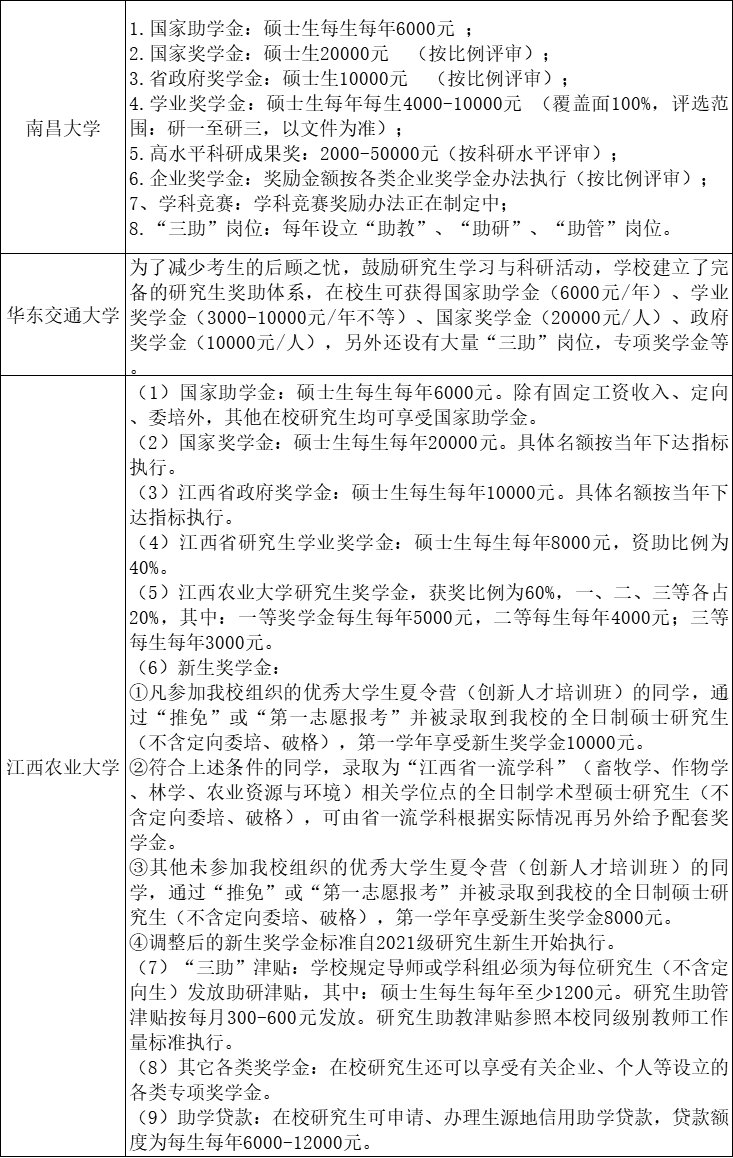 | | |
|---|---|
| 南昌大学 | 1.国家助学金：硕士生每生每年6000元 ；<br>2.国家奖学金：硕士生20000元 （按比例评审）；<br>3.省政府奖学金：硕士生10000元 （按比例评审）；<br>4.学业奖学金：硕士生每年每生4000-10000元 （覆盖面100%，评选范围：研一至研三，以文件为准）；<br>5.高水平科研成果奖：2000-50000元（按科研水平评审）；<br>6.企业奖学金：奖励金额按各类企业奖学金办法执行（按比例评审）；<br>7、学科竞赛：学科竞赛奖励办法正在制定中；<br>8.“三助”岗位：每年设立“助教”、“助研”、“助管”岗位。 |
| 华东交通大学 | 为了减少考生的后顾之忧，鼓励研究生学习与科研活动，学校建立了完备的研究生奖助体系，在校生可获得国家助学金（6000元/年）、学业奖学金（3000-10000元/年不等）、国家奖学金（20000元/人）、政府奖学金（10000元/人），另外还设有大量“三助”岗位，专项奖学金等。 |
| 江西农业大学 | （1）国家助学金：硕士生每生每年6000元。除有固定工资收入、定向、委培外，其他在校研究生均可享受国家助学金。<br>（2）国家奖学金：硕士生每生每年20000元。具体名额按当年下达指标执行。<br>（3）江西省政府奖学金：硕士生每生每年10000元。具体名额按当年下达指标执行。<br>（4）江西省研究生学业奖学金：硕士生每生每年8000元，资助比例为40%。<br>（5）江西农业大学研究生奖学金，获奖比例为60%，一、二、三等各占20%，其中：一等奖学金每生每年5000元，二等每生每年4000元；三等每生每年3000元。<br>（6）新生奖学金：<br>①凡参加我校组织的优秀大学生夏令营（创新人才培训班）的同学，通过“推免”或“第一志愿报考”并被录取到我校的全日制硕士研究生（不含定向委培、破格），第一学年享受新生奖学金10000元。<br>②符合上述条件的同学，录取为“江西省一流学科”（畜牧学、作物学、林学、农业资源与环境）相关学位点的全日制学术型硕士研究生（不含定向委培、破格），可由省一流学科根据实际情况再另外给予配套奖学金。<br>③其他未参加我校组织的优秀大学生夏令营（创新人才培训班）的同学，通过“推免”或“第一志愿报考”并被录取到我校的全日制硕士研究生（不含定向委培、破格），第一学年享受新生奖学金8000元。<br>④调整后的新生奖学金标准自2021级研究生新生开始执行。<br>（7）“三助”津贴：学校规定导师或学科组必须为每位研究生（不含定向生）发放助研津贴，其中：硕士生每生每年至少1200元。研究生助管津贴按每月300-600元发放。研究生助教津贴参照本校同级别教师工作量标准执行。<br>（8）其它各类奖学金：在校研究生还可以享受有关企业、个人等设立的各类专项奖学金。<br>（9）助学贷款：在校研究生可申请、办理生源地信用助学贷款，贷款额度为每生每年6000-12000元。 |